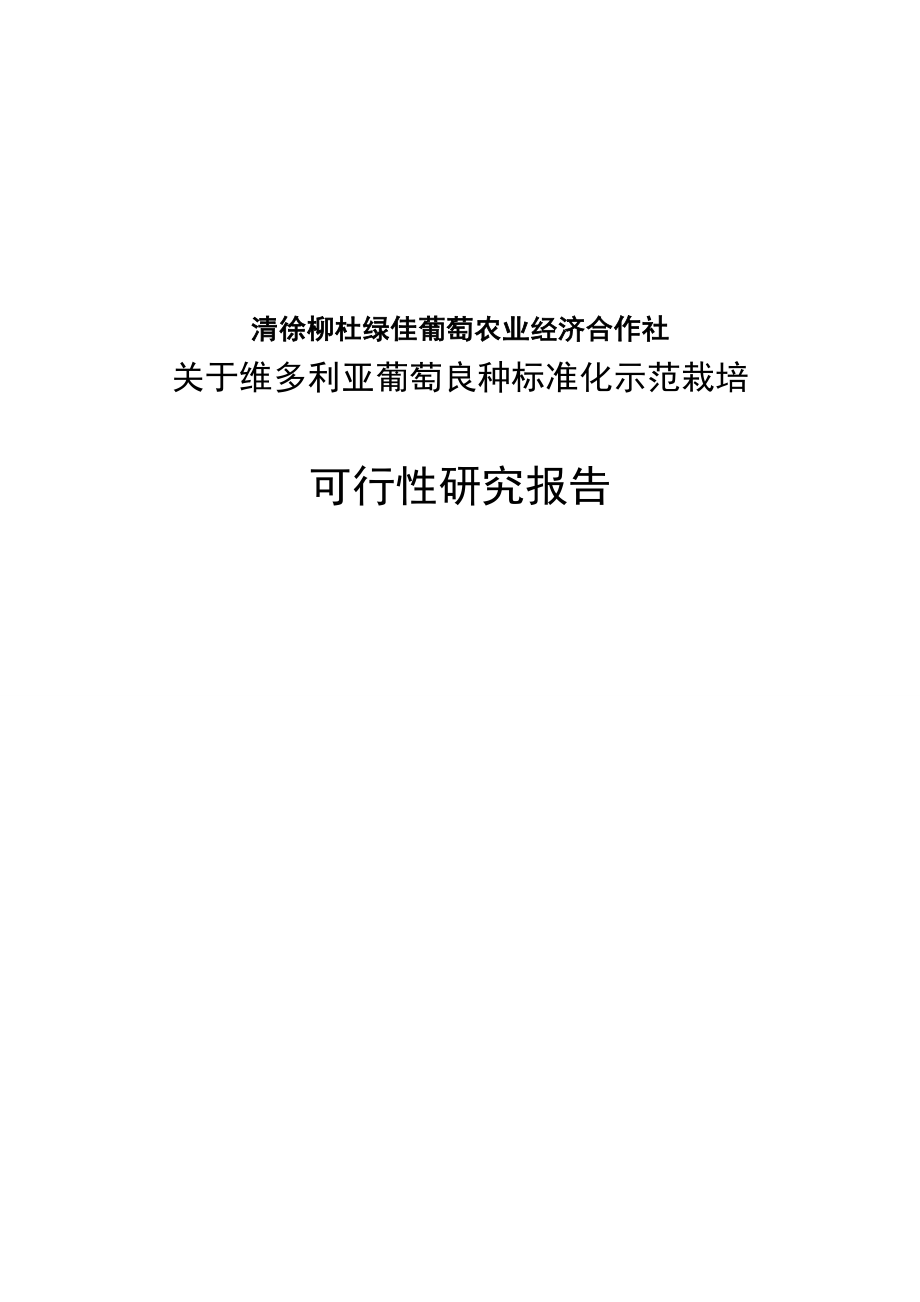 清徐柳杜绿佳葡萄农业经济合作社
关于维多利亚葡萄良种标准化示范栽培

可行性研究报告